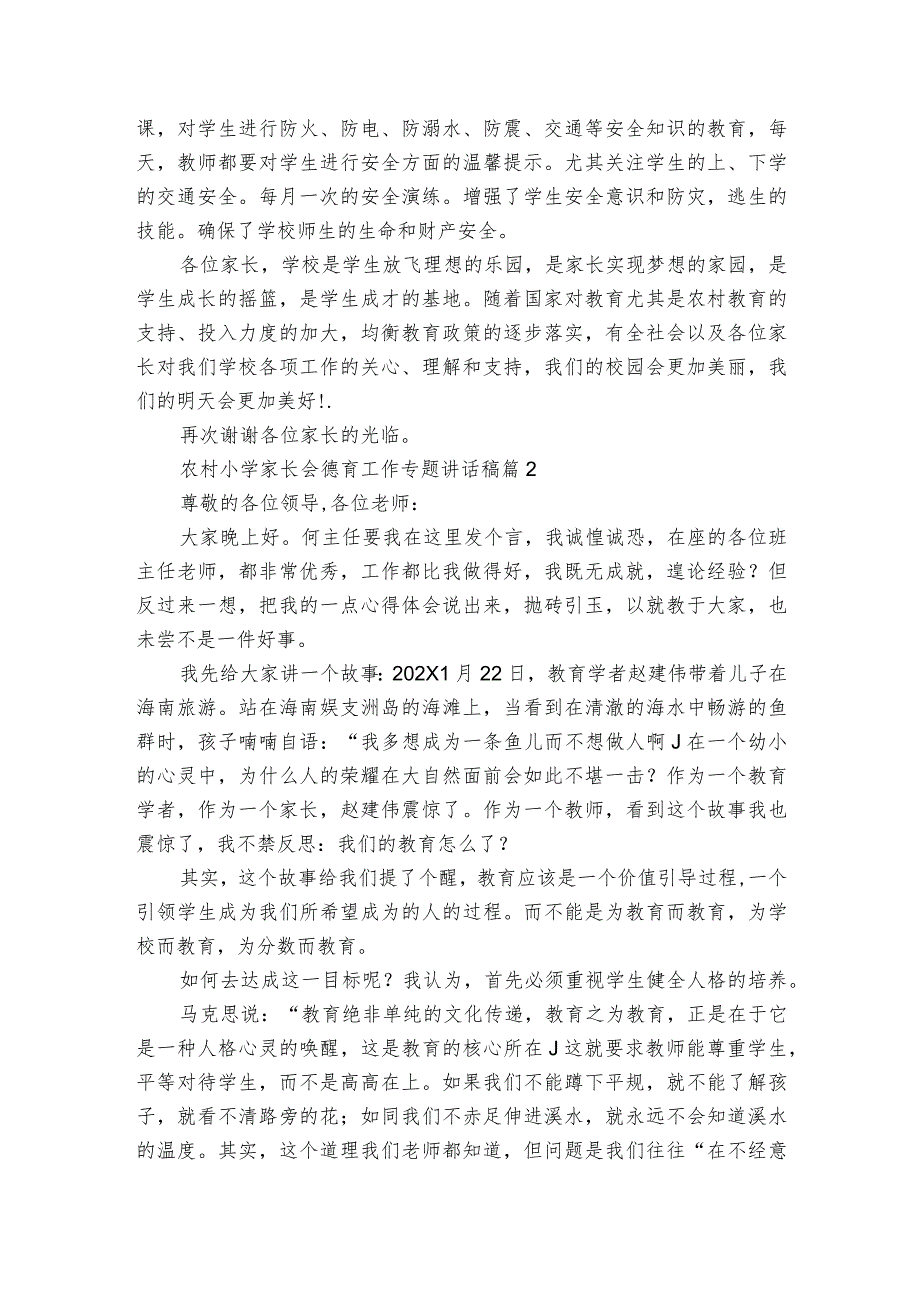 课，对学生进行防火、防电、防溺水、防震、交通等安全知识的教育，每天，教师都要对学生进行安全方面的温馨提示。尤其关注学生的上、下学的交通安全。每月一次的安全演练。增强了学生安全意识和防灾，逃生的技能。确保了学校师生的生命和财产安全。

各位家长，学校是学生放飞理想的乐园，是家长实现梦想的家园，是学生成长的摇篮，是学生成才的基地。随着国家对教育尤其是农村教育的支持、投入力度的加大，均衡教育政策的逐步落实，有全社会以及各位家长对我们学校各项工作的关心、理解和支持，我们的校园会更加美丽，我们的明天会更加美好!.

再次谢谢各位家长的光临。

农村小学家长会德育工作专题讲话稿篇2

尊敬的各位领导,各位老师：

大家晚上好。何主任要我在这里发个言，我诚惶诚恐，在座的各位班主任老师，都非常优秀，工作都比我做得好，我既无成就，遑论经验？但反过来一想，把我的一点心得体会说出来，抛砖引玉，以就教于大家，也未尝不是一件好事。

我先给大家讲一个故事: 202X1月22日，教育学者赵建伟带着儿子在海南旅游。站在海南娱支洲岛的海滩上，当看到在清澈的海水中畅游的鱼群时，孩子喃喃自语：“我多想成为一条鱼儿而不想做人啊J在一个幼小的心灵中，为什么人的荣耀在大自然面前会如此不堪一击？作为一个教育学者，作为一个家长，赵建伟震惊了。作为一个教师，看到这个故事我也震惊了，我不禁反思：我们的教育怎么了？

其实，这个故事给我们提了个醒，教育应该是一个价值引导过程,一个引领学生成为我们所希望成为的人的过程。而不能是为教育而教育，为学校而教育，为分数而教育。

如何去达成这一目标呢？我认为，首先必须重视学生健全人格的培养。

马克思说：“教育绝非单纯的文化传递，教育之为教育，正是在于它是一种人格心灵的唤醒，这是教育的核心所在J这就要求教师能尊重学生，平等对待学生，而不是高高在上。如果我们不能蹲下平规，就不能了解孩子，就看不清路旁的花；如同我们不赤足伸进溪水，就永远不会知道溪水的温度。其实，这个道理我们老师都知道，但问题是我们往往“在不经意